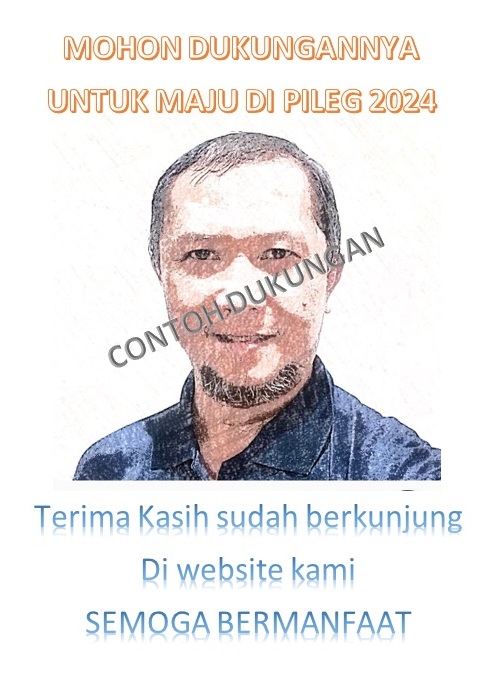 MOHON DUKUNGANNYA
UNTUK MAJU DI PILEG 2024

Terima Kasih sudah berkunjung
Di website kami
SEMOGA BERMANFAAT

CONTOH DUKUNGAN